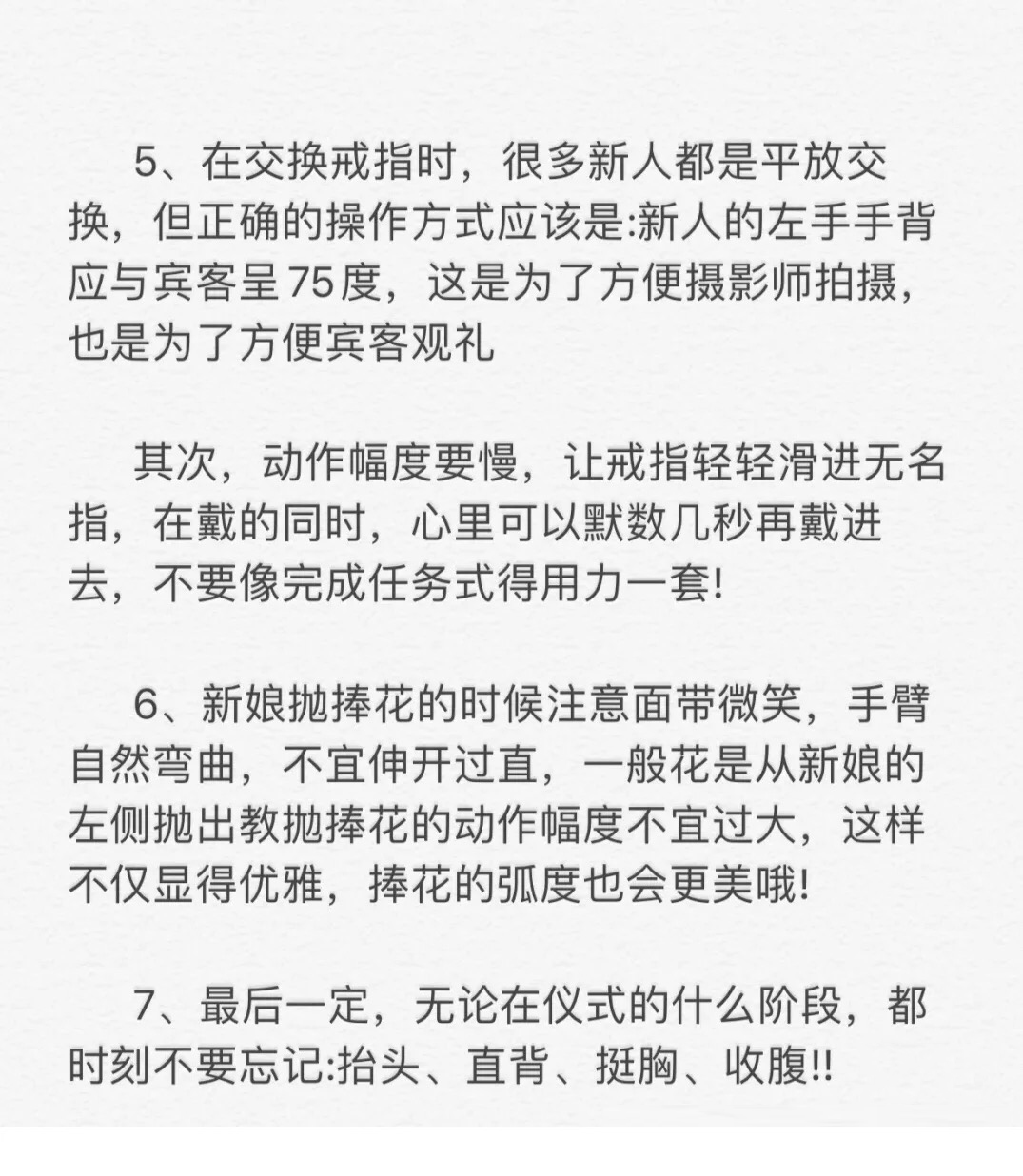 5、在交换戒指时，很多新人都是平放交换，但正确的操作方式应该是:新人的左手手背应与宾客呈75度，这是为了方便摄影师拍摄，也是为了方便宾客观礼

其次，动作幅度要慢，让戒指轻轻滑进无名指，在戴的同时，心里可以默数几秒再戴进去，不要像完成任务式得用力一套!

6、新娘抛捧花的时候注意面带微笑，手臂自然弯曲，不宜伸开过直，一般花是从新娘的左侧抛出教抛捧花的动作幅度不宜过大，这样不仅显得优雅，捧花的弧度也会更美哦!

7、最后一定，无论在仪式的什么阶段，都时刻不要忘记:抬头、直背、挺胸、收腹!!